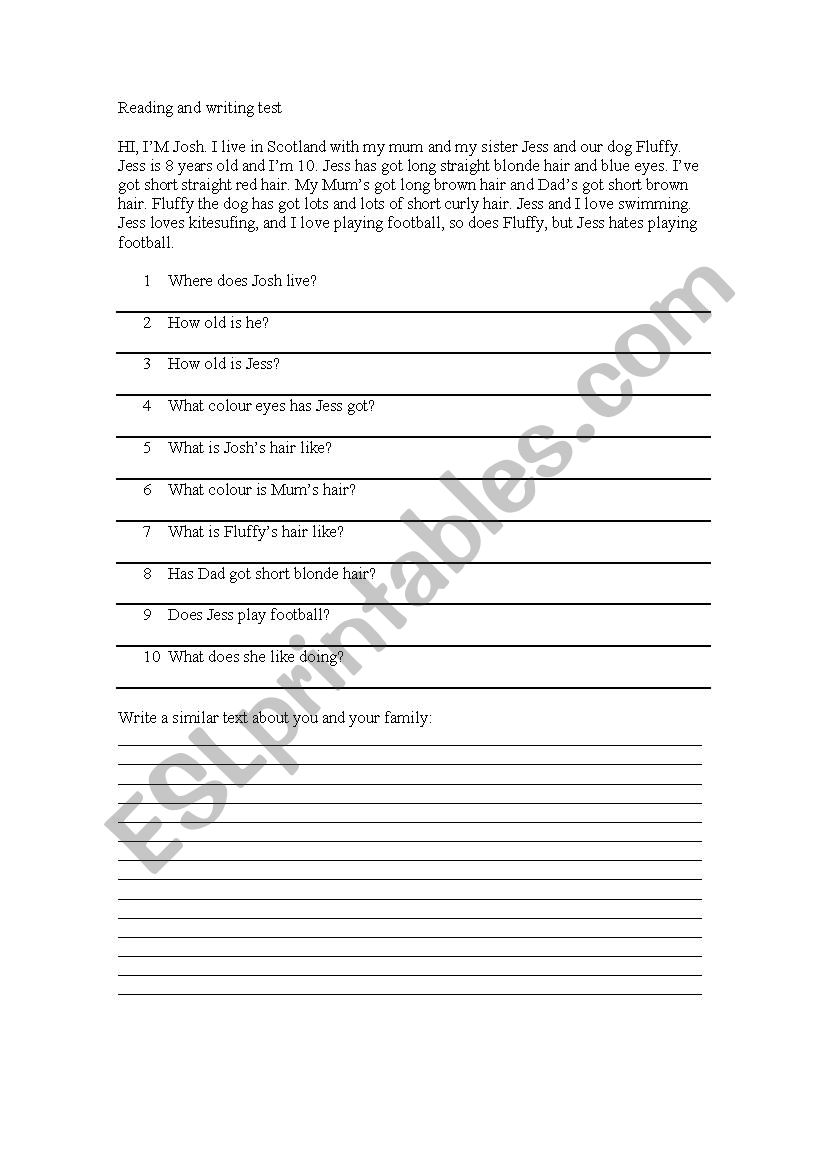 Reading and writing test

HI, I'M Josh. I live in Scotland with my mum and my sister Jess and our dog Fluffy. Jess is 8 years old and I'm 10. Jess has got long straight blonde hair and blue eyes. I've got short straight red hair. My Mum's got long brown hair and Dad's got short brown hair. Fluffy the dog has got lots and lots of short curly hair. Jess and I love swimming. Jess loves kitesufing, and I love playing football, so does Fluffy, but Jess hates playing football.

1 Where does Josh live?

2 How old is he?

3 How old is Jess?

4 What colour eyes has Jess got?

5 What is Josh's hair like?

6 What colour is Mum's hair?

7 What is Fluffy's hair like?

8 Has Dad got short blonde hair?

9 Does Jess play football?

10 What does she like doing?

Write a similar text about you and your family:

ESLprintables.com